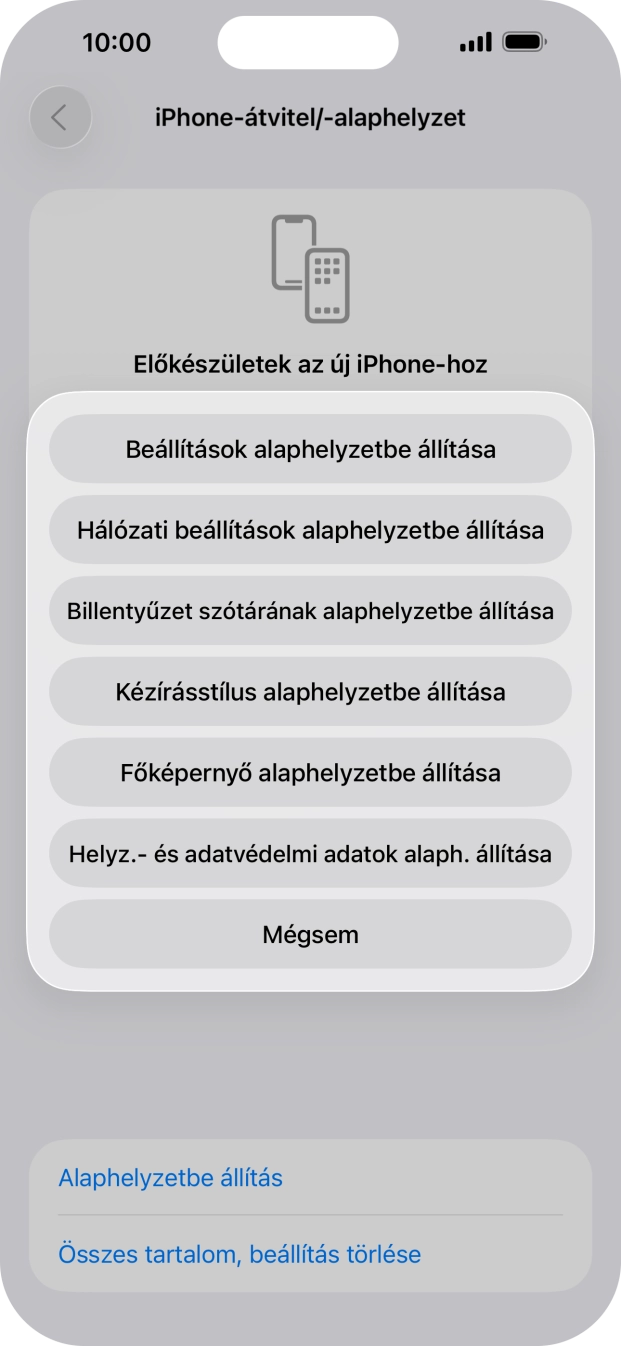 10:00

iPhone-átvitel/-alaphelyzet

Előkészületek az új iPhone-hoz

Beállítások alaphelyzetbe állítása

Hálózati beállítások alaphelyzetbe állítása

Billentyűzet szótárának alaphelyzetbe állítása

Kézírásstílus alaphelyzetbe állítása

Főképernyő alaphelyzetbe állítása

Helyz.- és adatvédelmi adatok alaph. állítása

Mégsem

Alaphelyzetbe állítás

Összes tartalom, beállítás törlése